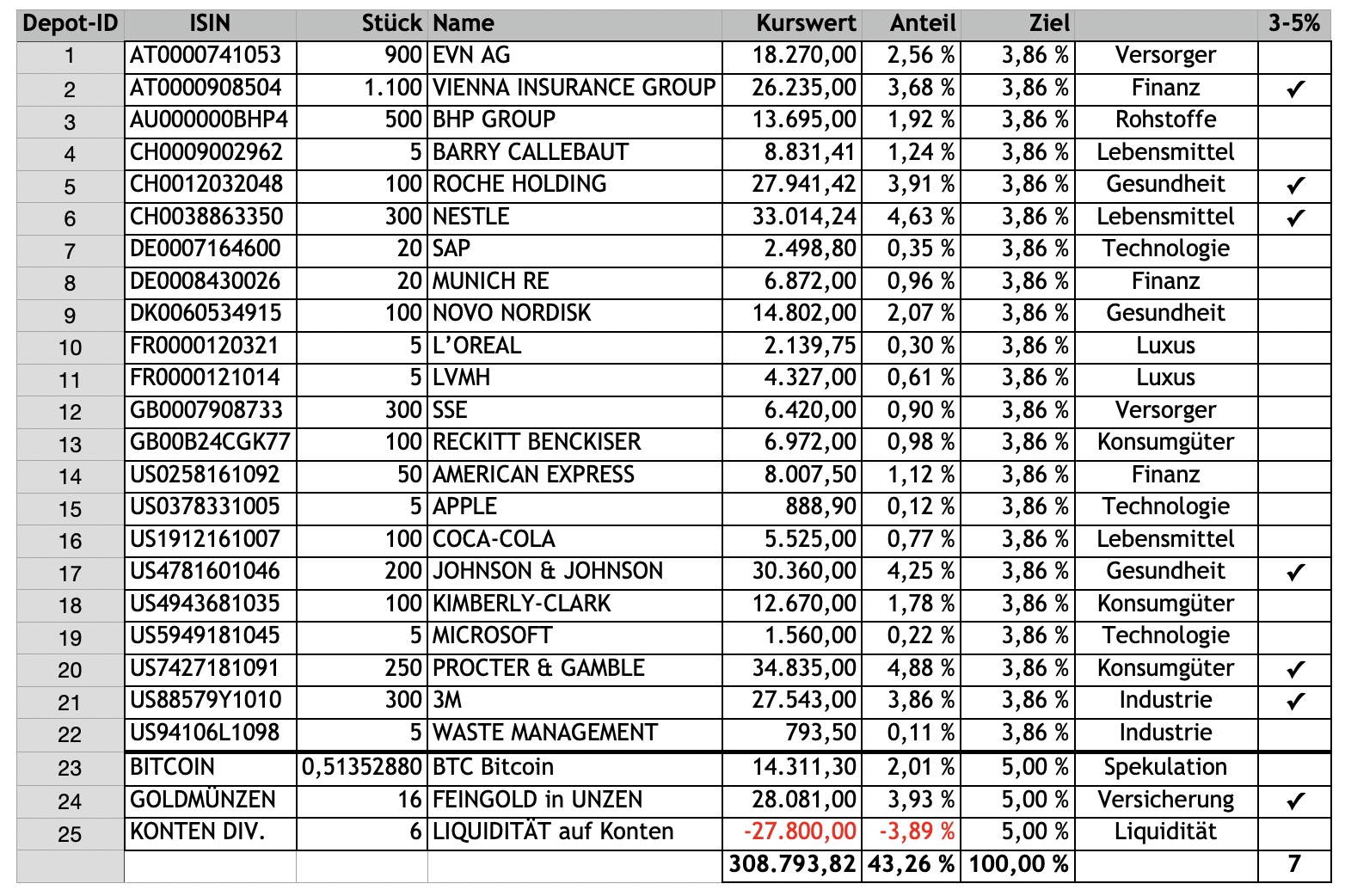 | Depot-ID | ISIN | Stück | Name | Kurswert | Anteil | Ziel | | 3-5% |
|---|---|---|---|---|---|---|---|---|
| 1 | AT0000741053 | 900 | EVN AG | 18.270,00 | 2,56 % | 3,86 % | Versorger | |
| 2 | AT0000908504 | 1.100 | VIENNA INSURANCE GROUP | 26.235,00 | 3,68 % | 3,86 % | Finanz | ✓ |
| 3 | AU000000BHP4 | 500 | BHP GROUP | 13.695,00 | 1,92 % | 3,86 % | Rohstoffe | |
| 4 | CH0009002962 | 5 | BARRY CALLEBAUT | 8.831,41 | 1,24 % | 3,86 % | Lebensmittel | |
| 5 | CH0012032048 | 100 | ROCHE HOLDING | 27.941,42 | 3,91 % | 3,86 % | Gesundheit | ✓ |
| 6 | CH0038863350 | 300 | NESTLE | 33.014,24 | 4,63 % | 3,86 % | Lebensmittel | ✓ |
| 7 | DE0007164600 | 20 | SAP | 2.498,80 | 0,35 % | 3,86 % | Technologie | |
| 8 | DE0008430026 | 20 | MUNICH RE | 6.872,00 | 0,96 % | 3,86 % | Finanz | |
| 9 | DK0060534915 | 100 | NOVO NORDISK | 14.802,00 | 2,07 % | 3,86 % | Gesundheit | |
| 10 | FR0000120321 | 5 | L'OREAL | 2.139,75 | 0,30 % | 3,86 % | Luxus | |
| 11 | FR0000121014 | 5 | LVMH | 4.327,00 | 0,61 % | 3,86 % | Luxus | |
| 12 | GB0007908733 | 300 | SSE | 6.420,00 | 0,90 % | 3,86 % | Versorger | |
| 13 | GB00B24CGK77 | 100 | RECKITT BENCKISER | 6.972,00 | 0,98 % | 3,86 % | Konsumgüter | |
| 14 | US0258161092 | 50 | AMERICAN EXPRESS | 8.007,50 | 1,12 % | 3,86 % | Finanz | |
| 15 | US0378331005 | 5 | APPLE | 888,90 | 0,12 % | 3,86 % | Technologie | |
| 16 | US1912161007 | 100 | COCA-COLA | 5.525,00 | 0,77 % | 3,86 % | Lebensmittel | |
| 17 | US4781601046 | 200 | JOHNSON & JOHNSON | 30.360,00 | 4,25 % | 3,86 % | Gesundheit | ✓ |
| 18 | US4943681035 | 100 | KIMBERLY-CLARK | 12.670,00 | 1,78 % | 3,86 % | Konsumgüter | |
| 19 | US5949181045 | 5 | MICROSOFT | 1.560,00 | 0,22 % | 3,86 % | Technologie | |
| 20 | US7427181091 | 250 | PROCTER & GAMBLE | 34.835,00 | 4,88 % | 3,86 % | Konsumgüter | ✓ |
| 21 | US88579Y1010 | 300 | 3M | 27.543,00 | 3,86 % | 3,86 % | Industrie | ✓ |
| 22 | US94106L1098 | 5 | WASTE MANAGEMENT | 793,50 | 0,11 % | 3,86 % | Industrie | |
| 23 | BITCOIN | 0,51352880 | BTC Bitcoin | 14.311,30 | 2,01 % | 5,00 % | Spekulation | |
| 24 | GOLDMÜNZEN | 16 | FEINGOLD in UNZEN | 28.081,00 | 3,93 % | 5,00 % | Versicherung | ✓ |
| 25 | KONTEN DIV. | 6 | LIQUIDITÄT auf Konten | -27.800,00 | -3,89 % | 5,00 % | Liquidität | |
| | | | | 308.793,82 | 43,26 % | 100,00 % | | 7 |